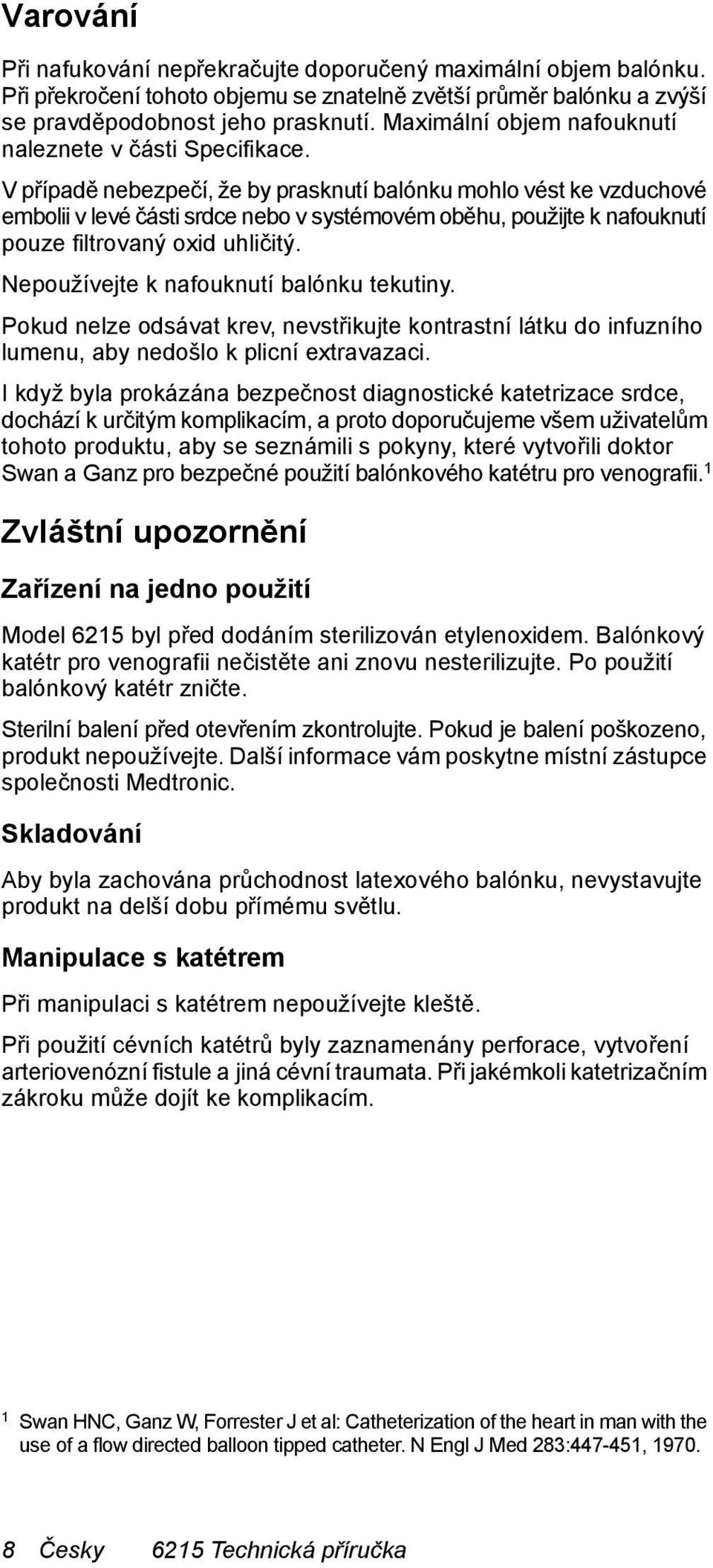 Varování

Při nafukování nepřekračujte doporučený maximální objem balónku. Při překročení tohoto objemu se znatelně zvětší průměr balónku a zvýší se pravděpodobnost jeho prasknutí. Maximální objem nafouknutí naleznete v části Specifikace.

V případě nebezpečí, že by prasknutí balónku mohlo vést ke vzduchové embolii v levé části srdce nebo v systémovém oběhu, použijte k nafouknutí pouze filtrovaný oxid uhličitý.

Nepoužívejte k nafouknutí balónku tekutiny.

Pokud nelze odsávat krev, nevstřikujte kontrastní látku do infuzního lumenu, aby nedošlo k plicní extravazaci.

I když byla prokázána bezpečnost diagnostické katetrizace srdce, dochází k určitým komplikacím, a proto doporučujeme všem uživatelům tohoto produktu, aby se seznámili s pokyny, které vytvořili doktor Swan a Ganz pro bezpečné použití balónkového katétru pro venografii.$^1$

Zvláštní upozornění

Zařízení na jedno použití

Model 6215 byl před dodáním sterilizován etylenoxidem. Balónkový katétr pro venografii nečistěte ani znovu nesterilizujte. Po použití balónkový katétr zničte.

Sterilní balení před otevřením zkontrolujte. Pokud je balení poškozeno, produkt nepoužívejte. Další informace vám poskytne místní zástupce společnosti Medtronic.

Skladování

Aby byla zachována průchodnost latexového balónku, nevystavujte produkt na delší dobu přímému světlu.

Manipulace s katétrem

Při manipulaci s katétrem nepoužívejte kleště.

Při použití cévních katétrů byly zaznamenány perforace, vytvoření arteriovenózní fistule a jiná cévní traumata. Při jakémkoli katetrizačním zákroku může dojít ke komplikacím.

$^1$ Swan HNC, Ganz W, Forrester J et al: Catheterization of the heart in man with the use of a flow directed balloon tipped catheter. N Engl J Med 283:447-451, 1970.

8 Česky 6215 Technická příručka